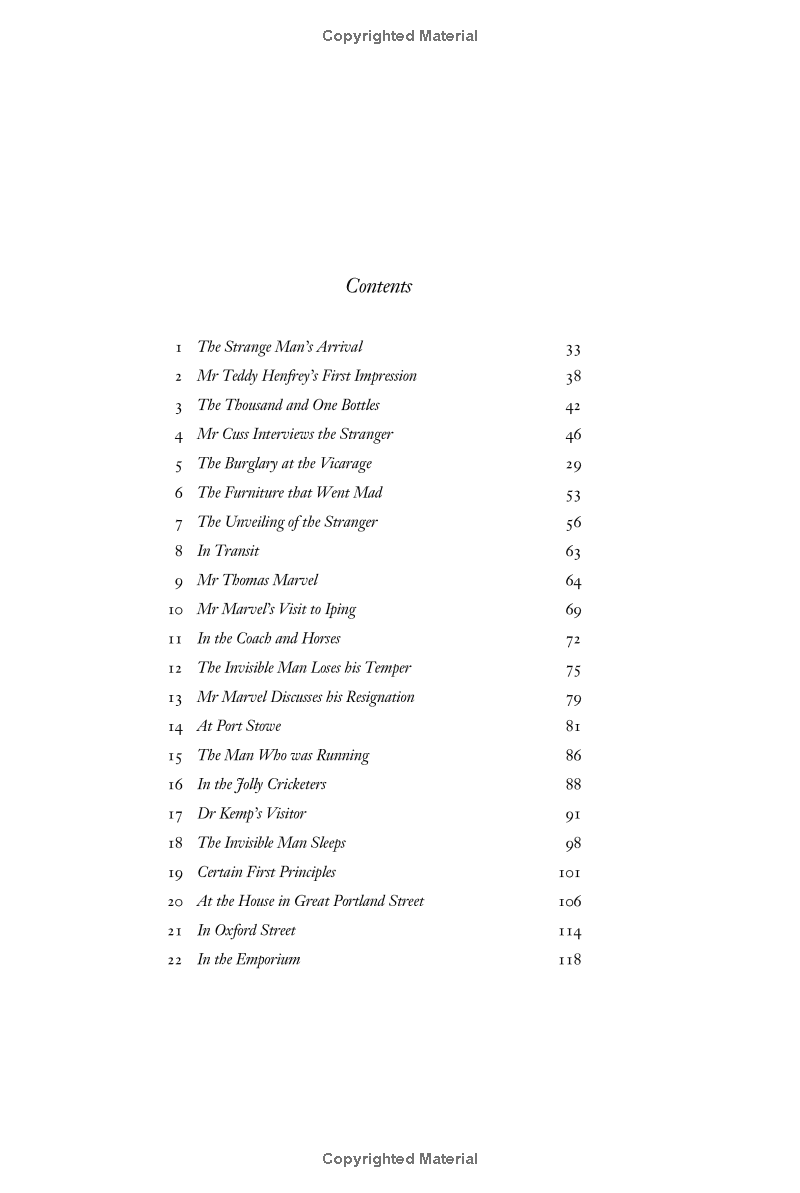 Copyrighted Material

Contents

1 The Strange Man's Arrival 33
2 Mr Teddy Henfrey's First Impression 38
3 The Thousand and One Bottles 42
4 Mr Cuss Interviews the Stranger 46
5 The Burglary at the Vicarage 29
6 The Furniture that Went Mad 53
7 The Unveiling of the Stranger 56
8 In Transit 63
9 Mr Thomas Marvel 64
10 Mr Marvel's Visit to Iping 69
11 In the Coach and Horses 72
12 The Invisible Man Loses his Temper 75
13 Mr Marvel Discusses his Resignation 79
14 At Port Stowe 81
15 The Man Who was Running 86
16 In the Jolly Cricketers 88
17 Dr Kemp's Visitor 91
18 The Invisible Man Sleeps 98
19 Certain First Principles 101
20 At the House in Great Portland Street 106
21 In Oxford Street 114
22 In the Emporium 118

Copyrighted Material